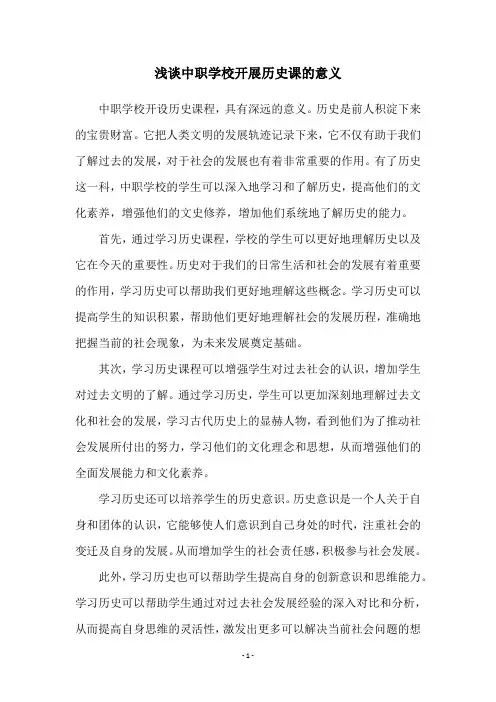 浅谈中职学校开展历史课的意义

中职学校开设历史课程，具有深远的意义。历史是前人积淀下来的宝贵财富。它把人类文明的发展轨迹记录下来，它不仅有助于我们了解过去的发展，对于社会的发展也有着非常重要的作用。有了历史这一科，中职学校的学生可以深入地学习和了解历史，提高他们的文化素养，增强他们的文史修养，增加他们系统地了解历史的能力。

首先，通过学习历史课程，学校的学生可以更好地理解历史以及它在今天的重要性。历史对于我们的日常生活和社会的发展有着重要的作用，学习历史可以帮助我们更好地理解这些概念。学习历史可以提高学生的知识积累，帮助他们更好地理解社会的发展历程，准确地把握当前的社会现象，为未来发展奠定基础。

其次，学习历史课程可以增强学生对过去社会的认识，增加学生对过去文明的了解。通过学习历史，学生可以更加深刻地理解过去文化和社会的发展，学习古代历史上的显赫人物，看到他们为了推动社会发展所付出的努力，学习他们的文化理念和思想，从而增强他们的全面发展能力和文化素养。

学习历史还可以培养学生的历史意识。历史意识是一个人关于自身和团体的认识，它能够使人们意识到自己身处的时代，注重社会的变迁及自身的发展。从而增加学生的社会责任感，积极参与社会发展。

此外，学习历史也可以帮助学生提高自身的创新意识和思维能力。学习历史可以帮助学生通过对过去社会发展经验的深入对比和分析，从而提高自身思维的灵活性，激发出更多可以解决当前社会问题的想

- 1 -